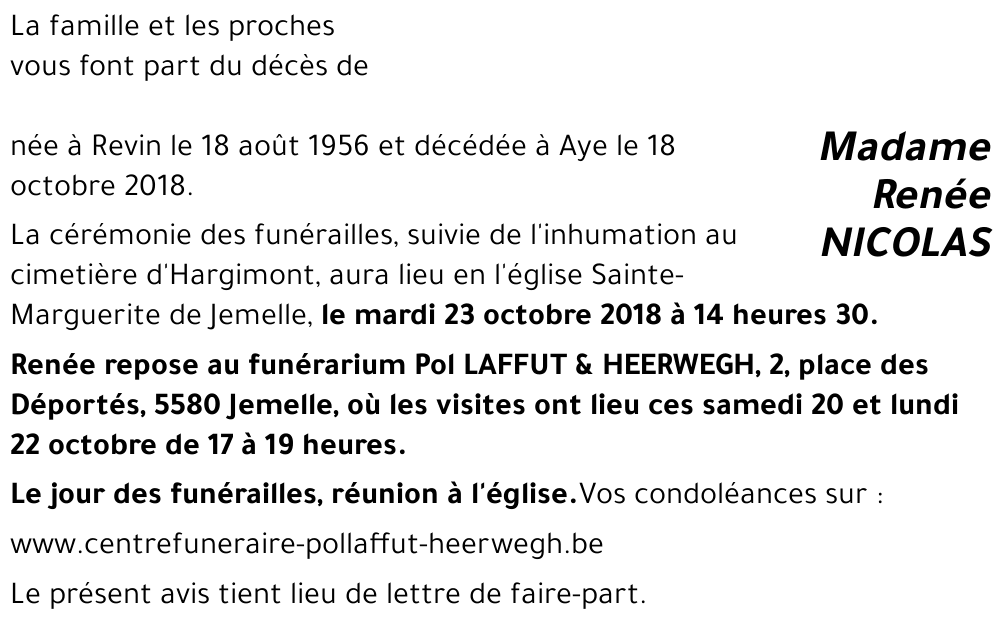 La famille et les proches
vous font part du décès de

Madame
Renée
NICOLAS

née à Revin le 18 août 1956 et décédée à Aye le 18 octobre 2018.

La cérémonie des funérailles, suivie de l'inhumation au cimetière d'Hargimont, aura lieu en l'église Sainte-Marguerite de Jemelle, le mardi 23 octobre 2018 à 14 heures 30.

Renée repose au funérarium Pol LAFFUT & HEERWEGH, 2, place des Déportés, 5580 Jemelle, où les visites ont lieu ces samedi 20 et lundi 22 octobre de 17 à 19 heures.

Le jour des funérailles, réunion à l'église.Vos condoléances sur :

www.centrefuneraire-pollaffut-heerwegh.be

Le présent avis tient lieu de lettre de faire-part.